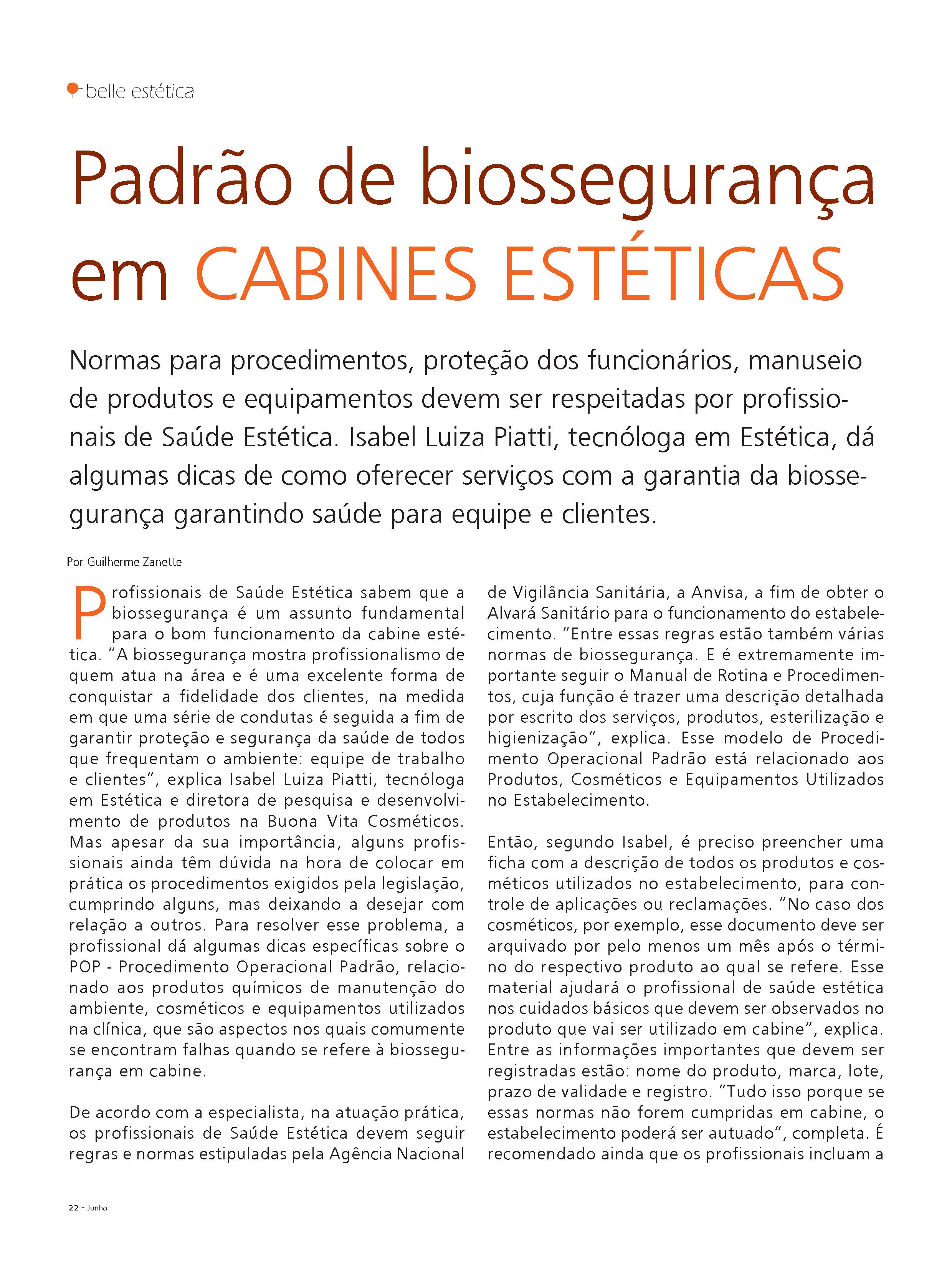 belle estética

Padrão de biossegurança em CABINES ESTÉTICAS

Normas para procedimentos, proteção dos funcionários, manuseio de produtos e equipamentos devem ser respeitadas por profissionais de Saúde Estética. Isabel Luiza Piatti, tecnóloga em Estética, dá algumas dicas de como oferecer serviços com a garantia da biossegurança garantindo saúde para equipe e clientes.

Por Guilherme Zanette

Profissionais de Saúde Estética sabem que a biossegurança é um assunto fundamental para o bom funcionamento da cabine estética. "A biossegurança mostra profissionalismo de quem atua na área e é uma excelente forma de conquistar a fidelidade dos clientes, na medida em que uma série de condutas é seguida a fim de garantir proteção e segurança da saúde de todos que frequentam o ambiente: equipe de trabalho e clientes", explica Isabel Luiza Piatti, tecnóloga em Estética e diretora de pesquisa e desenvolvimento de produtos na Buona Vita Cosméticos. Mas apesar da sua importância, alguns profissionais ainda têm dúvida na hora de colocar em prática os procedimentos exigidos pela legislação, cumprindo alguns, mas deixando a desejar com relação a outros. Para resolver esse problema, a profissional dá algumas dicas específicas sobre o POP - Procedimento Operacional Padrão, relacionado aos produtos químicos de manutenção do ambiente, cosméticos e equipamentos utilizados na clínica, que são aspectos nos quais comumente se encontram falhas quando se refere à biossegurança em cabine.

De acordo com a especialista, na atuação prática, os profissionais de Saúde Estética devem seguir regras e normas estipuladas pela Agência Nacional de Vigilância Sanitária, a Anvisa, a fim de obter o Alvará Sanitário para o funcionamento do estabelecimento. "Entre essas regras estão também várias normas de biossegurança. E é extremamente importante seguir o Manual de Rotina e Procedimentos, cuja função é trazer uma descrição detalhada por escrito dos serviços, produtos, esterilização e higienização", explica. Esse modelo de Procedimento Operacional Padrão está relacionado aos Produtos, Cosméticos e Equipamentos Utilizados no Estabelecimento.

Então, segundo Isabel, é preciso preencher uma ficha com a descrição de todos os produtos e cosméticos utilizados no estabelecimento, para controle de aplicações ou reclamações. "No caso dos cosméticos, por exemplo, esse documento deve ser arquivado por pelo menos um mês após o término do respectivo produto ao qual se refere. Esse material ajudará o profissional de saúde estética nos cuidados básicos que devem ser observados no produto que vai ser utilizado em cabine", explica. Entre as informações importantes que devem ser registradas estão: nome do produto, marca, lote, prazo de validade e registro. "Tudo isso porque se essas normas não forem cumpridas em cabine, o estabelecimento poderá ser autuado", completa. É recomendado ainda que os profissionais incluam a

22 - Junho